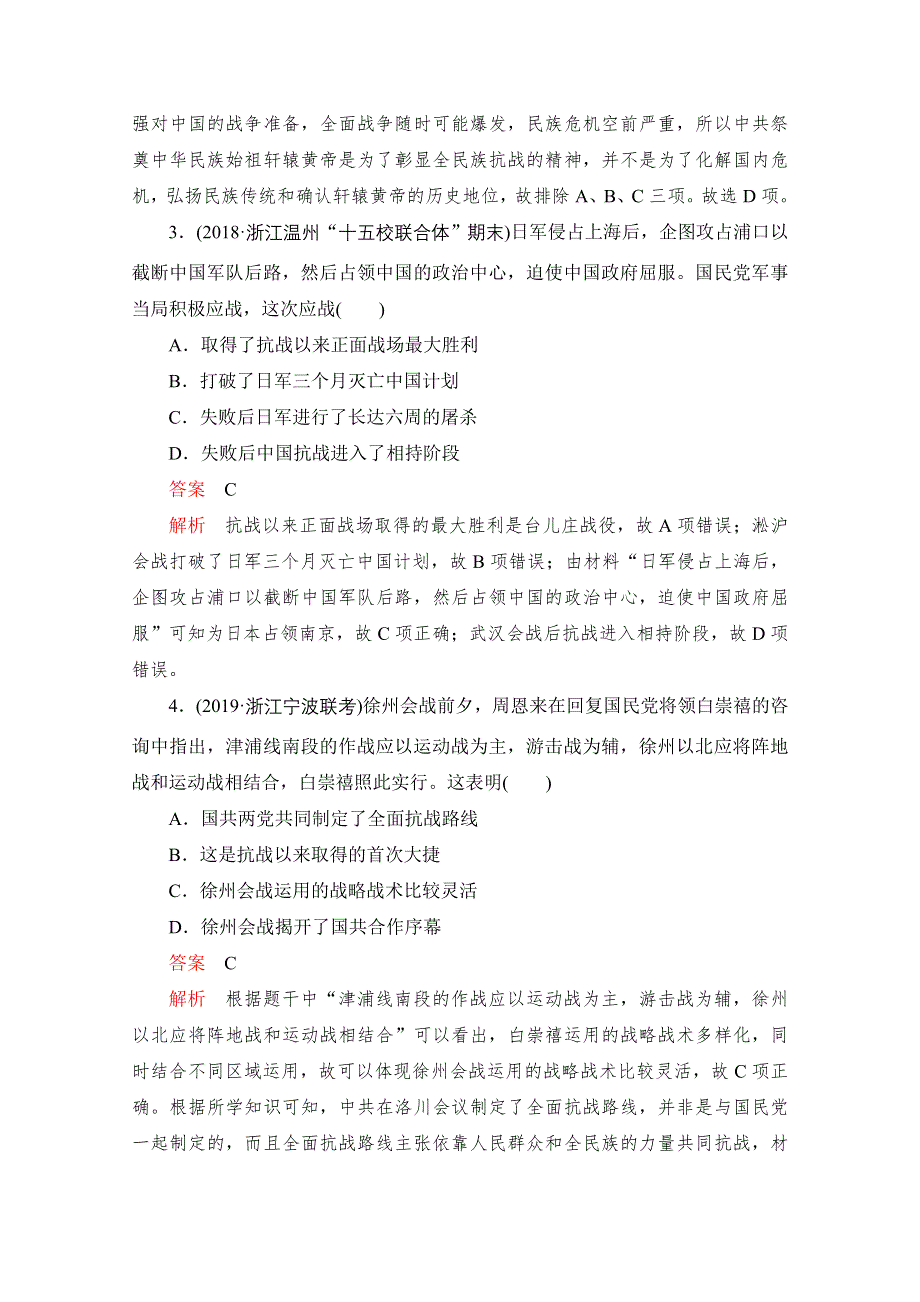 强对中国的战争准备，全面战争随时可能爆发，民族危机空前严重，所以中共祭奠中华民族始祖轩辕黄帝是为了彰显全民族抗战的精神，并不是为了化解国内危机，弘扬民族传统和确认轩辕黄帝的历史地位，故排除 A、B、C 三项。故选 D 项。

3．(2018·浙江温州“十五校联合体”期末)日军侵占上海后，企图攻占浦口以截断中国军队后路，然后占领中国的政治中心，迫使中国政府屈服。国民党军事当局积极应战，这次应战(　　)

A．取得了抗战以来正面战场最大胜利

B．打破了日军三个月灭亡中国计划

C．失败后日军进行了长达六周的屠杀

D．失败后中国抗战进入了相持阶段

答案　C

解析　抗战以来正面战场取得的最大胜利是台儿庄战役，故 A 项错误；淞沪会战打破了日军三个月灭亡中国计划，故 B 项错误；由材料“日军侵占上海后，企图攻占浦口以截断中国军队后路，然后占领中国的政治中心，迫使中国政府屈服”可知为日本占领南京，故 C 项正确；武汉会战后抗战进入相持阶段，故 D 项错误。

4．(2019·浙江宁波联考)徐州会战前夕，周恩来在回复国民党将领白崇禧的咨询中指出，津浦线南段的作战应以运动战为主，游击战为辅，徐州以北应将阵地战和运动战相结合，白崇禧照此实行。这表明(　　)

A．国共两党共同制定了全面抗战路线

B．这是抗战以来取得的首次大捷

C．徐州会战运用的战略战术比较灵活

D．徐州会战揭开了国共合作序幕

答案　C

解析　根据题干中“津浦线南段的作战应以运动战为主，游击战为辅，徐州以北应将阵地战和运动战相结合”可以看出，白崇禧运用的战略战术多样化，同时结合不同区域运用，故可以体现徐州会战运用的战略战术比较灵活，故 C 项正确。根据所学知识可知，中共在洛川会议制定了全面抗战路线，并非是与国民党一起制定的，而且全面抗战路线主张依靠人民群众和全民族的力量共同抗战，材